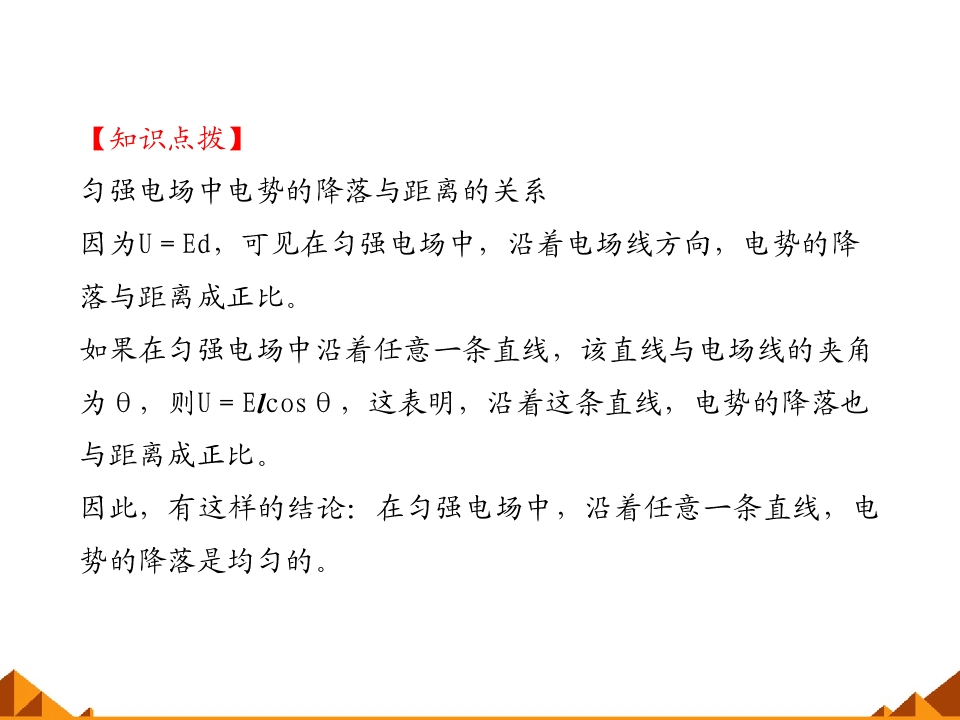 【知识点拨】

匀强电场中电势的降落与距离的关系

因为$U=Ed$，可见在匀强电场中，沿着电场线方向，电势的降落与距离成正比。

如果在匀强电场中沿着任意一条直线，该直线与电场线的夹角为θ，则$U=El\cos\theta$，这表明，沿着这条直线，电势的降落也与距离成正比。

因此，有这样的结论：在匀强电场中，沿着任意一条直线，电势的降落是均匀的。